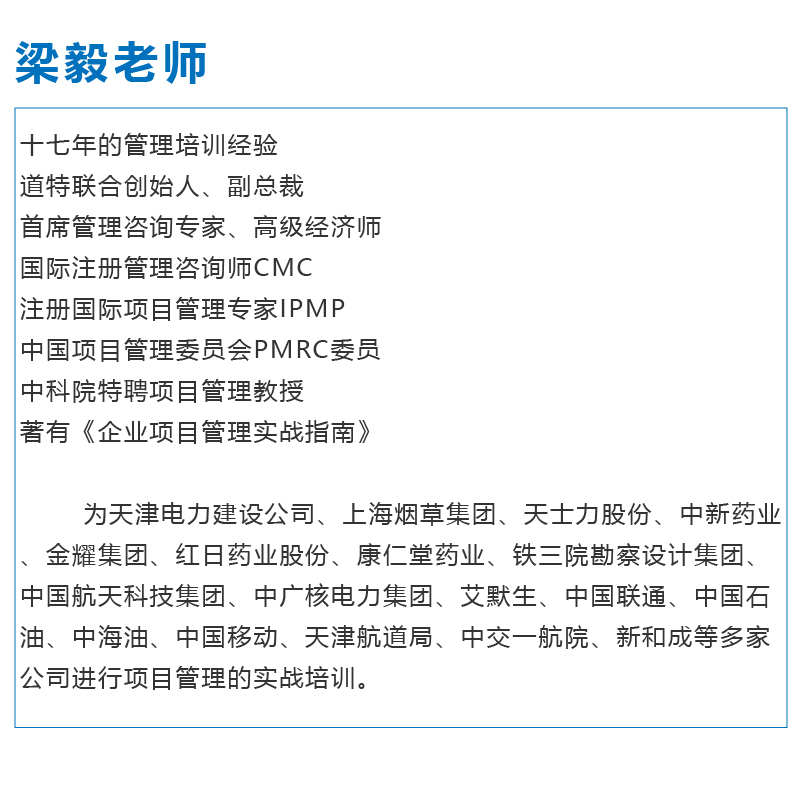 梁毅老师

十七年的管理培训经验
道特联合创始人、副总裁
首席管理咨询专家、高级经济师
国际注册管理咨询师CMC
注册国际项目管理专家IPMP
中国项目管理委员会PMRC委员
中科院特聘项目管理教授
著有《企业项目管理实战指南》

为天津电力建设公司、上海烟草集团、天士力股份、中新药业、金耀集团、红日药业股份、康仁堂药业、铁三院勘察设计集团、中国航天科技集团、中广核电力集团、艾默生、中国联通、中国石油、中海油、中国移动、天津航道局、中交一航院、新和成等多家公司进行项目管理的实战培训。